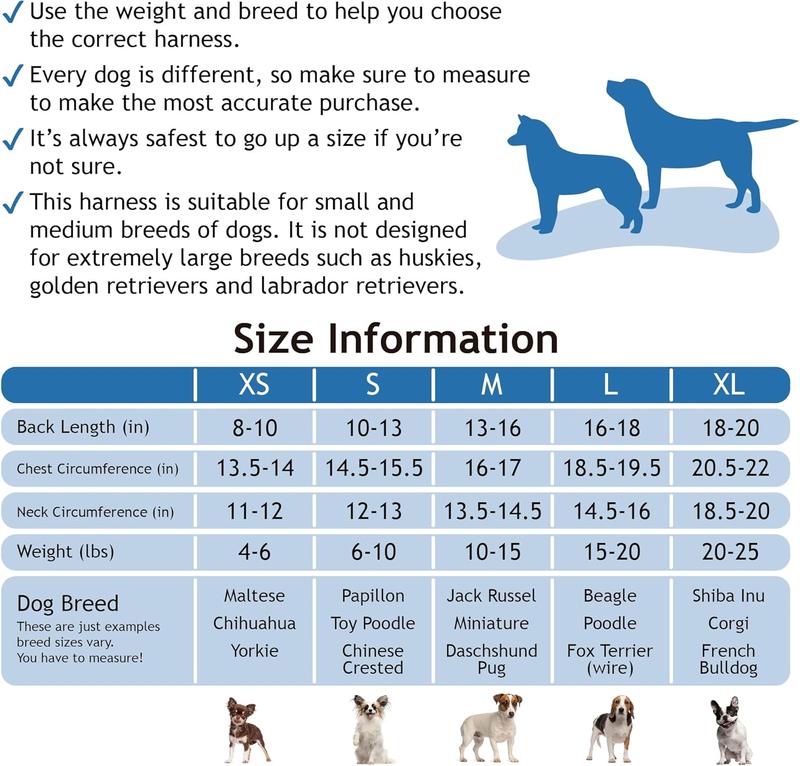 ✓ Use the weight and breed to help you choose the correct harness.

✓ Every dog is different, so make sure to measure to make the most accurate purchase.

✓ It's always safest to go up a size if you're not sure.

✓ This harness is suitable for small and medium breeds of dogs. It is not designed for extremely large breeds such as huskies, golden retrievers and labrador retrievers.

Size Information

| | XS | S | M | L | XL |
|---|---|---|---|---|---|
| Back Length (in) | 8-10 | 10-13 | 13-16 | 16-18 | 18-20 |
| Chest Circumference (in) | 13.5-14 | 14.5-15.5 | 16-17 | 18.5-19.5 | 20.5-22 |
| Neck Circumference (in) | 11-12 | 12-13 | 13.5-14.5 | 14.5-16 | 18.5-20 |
| Weight (lbs) | 4-6 | 6-10 | 10-15 | 15-20 | 20-25 |
| Dog Breed These are just examples breed sizes vary. You have to measure! | Maltese Chihuahua Yorkie | Papillon Toy Poodle Chinese Crested | Jack Russel Miniature Daschshund Pug | Beagle Poodle Fox Terrier (wire) | Shiba Inu Corgi French Bulldog |